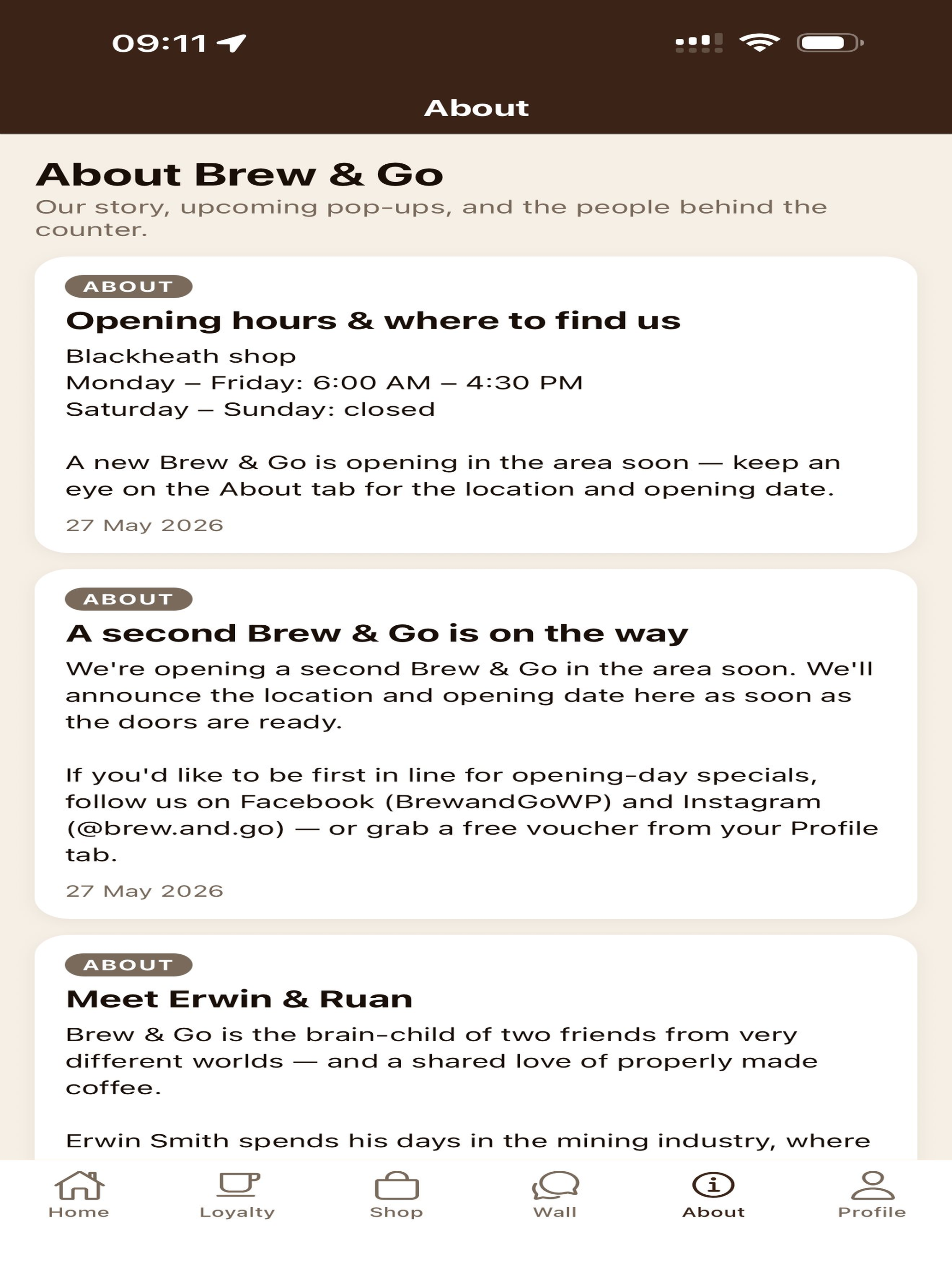 09:11

About

About Brew & Go

Our story, upcoming pop-ups, and the people behind the counter.

ABOUT

Opening hours & where to find us

Blackheath shop
Monday – Friday: 6:00 AM – 4:30 PM
Saturday – Sunday: closed

A new Brew & Go is opening in the area soon — keep an eye on the About tab for the location and opening date.

27 May 2026

ABOUT

A second Brew & Go is on the way

We're opening a second Brew & Go in the area soon. We'll announce the location and opening date here as soon as the doors are ready.

If you'd like to be first in line for opening-day specials, follow us on Facebook (BrewandGoWP) and Instagram (@brew.and.go) — or grab a free voucher from your Profile tab.

27 May 2026

ABOUT

Meet Erwin & Ruan

Brew & Go is the brain-child of two friends from very different worlds — and a shared love of properly made coffee.

Erwin Smith spends his days in the mining industry, where

Home Loyalty Shop Wall About Profile